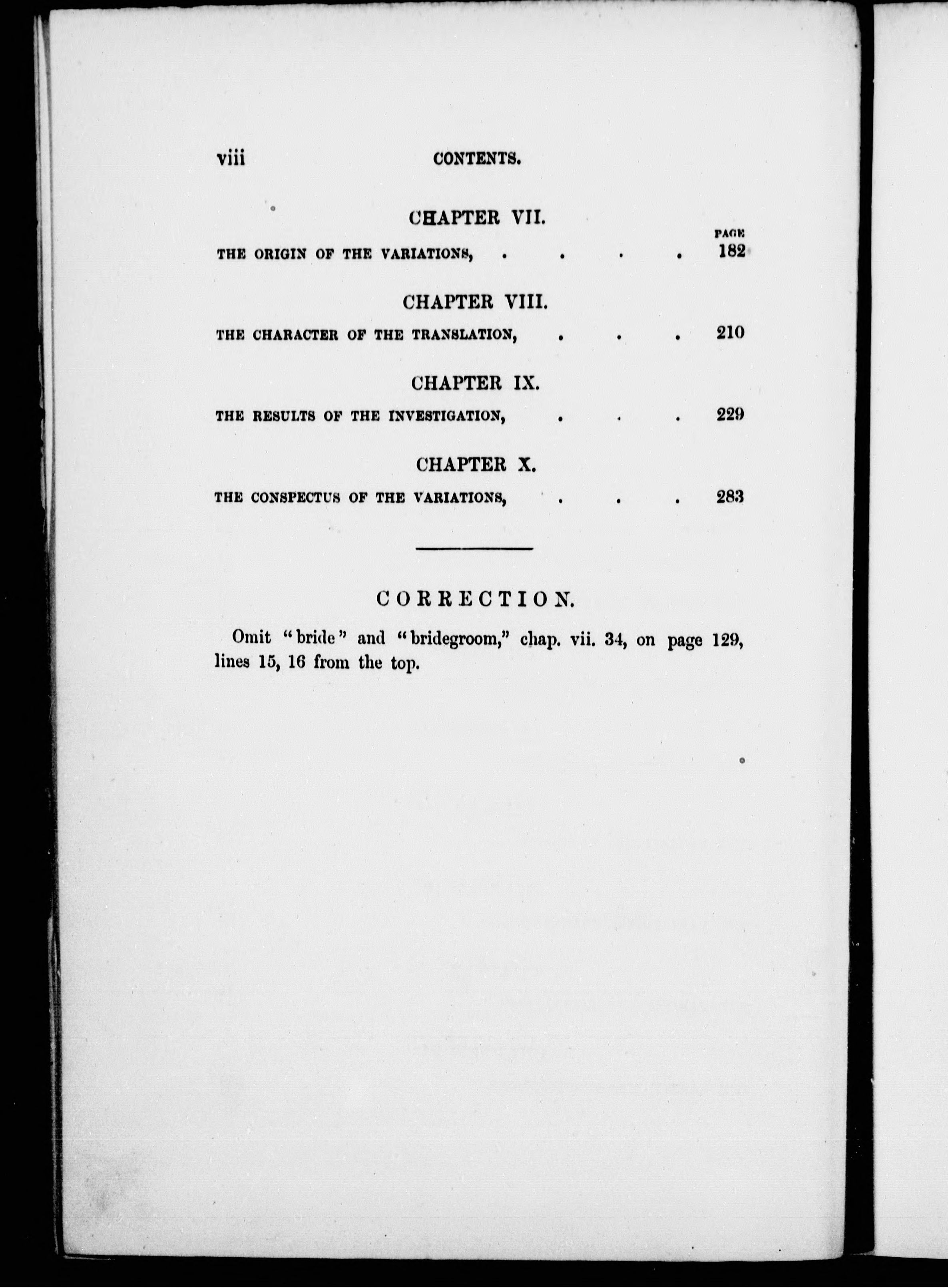 viii CONTENTS.

CHAPTER VII.

PAGE

THE ORIGIN OF THE VARIATIONS, . . . . 182

CHAPTER VIII.

THE CHARACTER OF THE TRANSLATION, . . . 210

CHAPTER IX.

THE RESULTS OF THE INVESTIGATION, . . . 229

CHAPTER X.

THE CONSPECTUS OF THE VARIATIONS, . . . 283

CORRECTION.

Omit "bride" and "bridegroom," chap. vii. 34, on page 129, lines 15, 16 from the top.